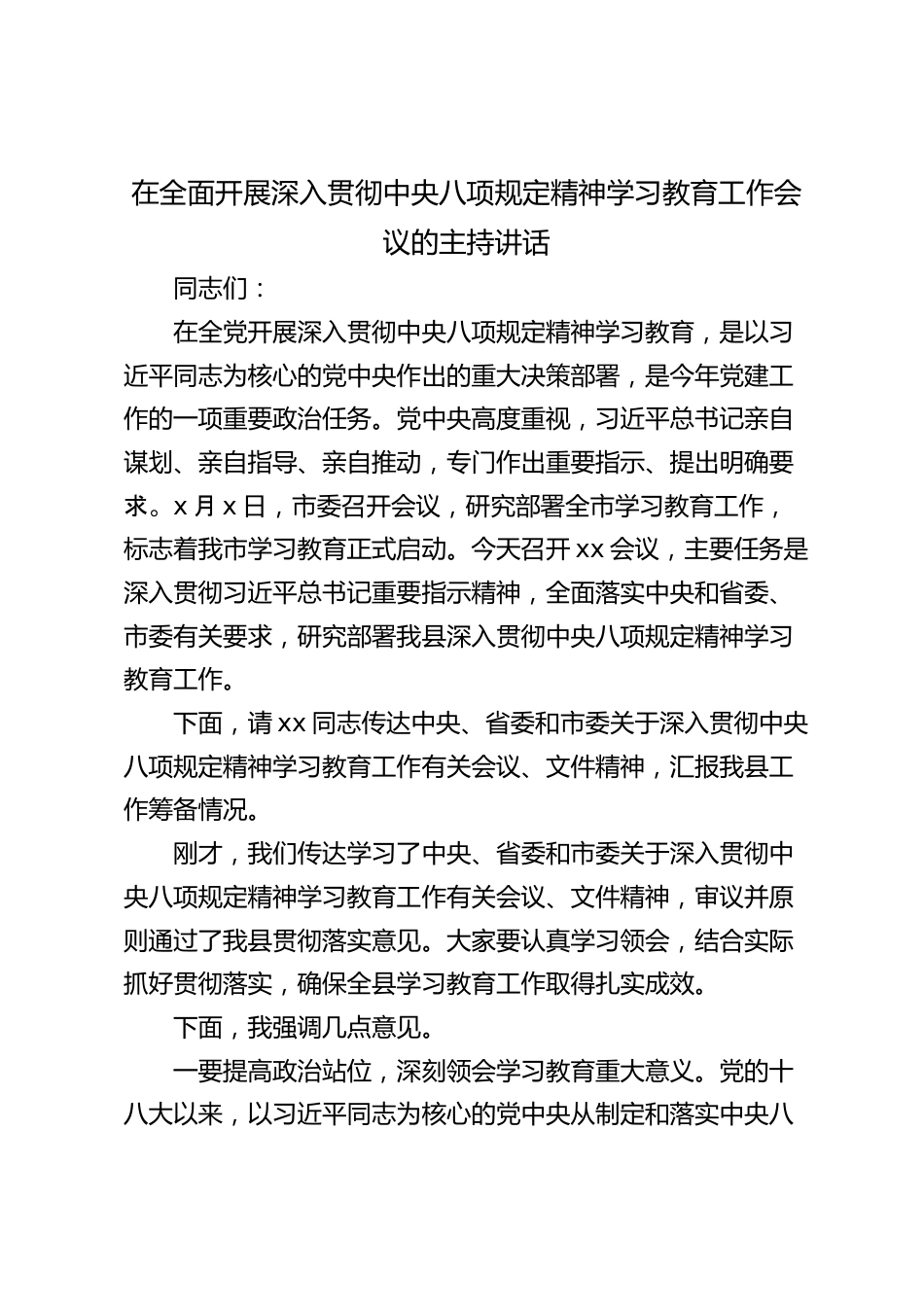 在全面开展深入贯彻中央八项规定精神学习教育工作会议的主持讲话

同志们：

在全党开展深入贯彻中央八项规定精神学习教育，是以习近平同志为核心的党中央作出的重大决策部署，是今年党建工作的一项重要政治任务。党中央高度重视，习近平总书记亲自谋划、亲自指导、亲自推动，专门作出重要指示、提出明确要求。x月x日，市委召开会议，研究部署全市学习教育工作，标志着我市学习教育正式启动。今天召开xx会议，主要任务是深入贯彻习近平总书记重要指示精神，全面落实中央和省委、市委有关要求，研究部署我县深入贯彻中央八项规定精神学习教育工作。

下面，请xx同志传达中央、省委和市委关于深入贯彻中央八项规定精神学习教育工作有关会议、文件精神，汇报我县工作筹备情况。

刚才，我们传达学习了中央、省委和市委关于深入贯彻中央八项规定精神学习教育工作有关会议、文件精神，审议并原则通过了我县贯彻落实意见。大家要认真学习领会，结合实际抓好贯彻落实，确保全县学习教育工作取得扎实成效。

下面，我强调几点意见。

一要提高政治站位，深刻领会学习教育重大意义。党的十八大以来，以习近平同志为核心的党中央从制定和落实中央八